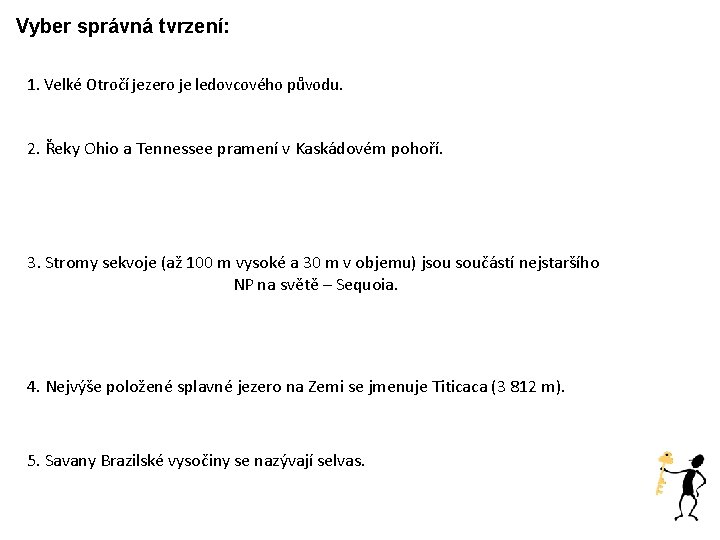 Vyber správná tvrzení:

1. Velké Otročí jezero je ledovcového původu.

2. Řeky Ohio a Tennessee pramení v Kaskádovém pohoří.

3. Stromy sekvoje (až 100 m vysoké a 30 m v objemu) jsou součástí nejstaršího NP na světě – Sequoia.

4. Nejvýše položené splavné jezero na Zemi se jmenuje Titicaca (3 812 m).

5. Savany Brazilské vysočiny se nazývají selvas.